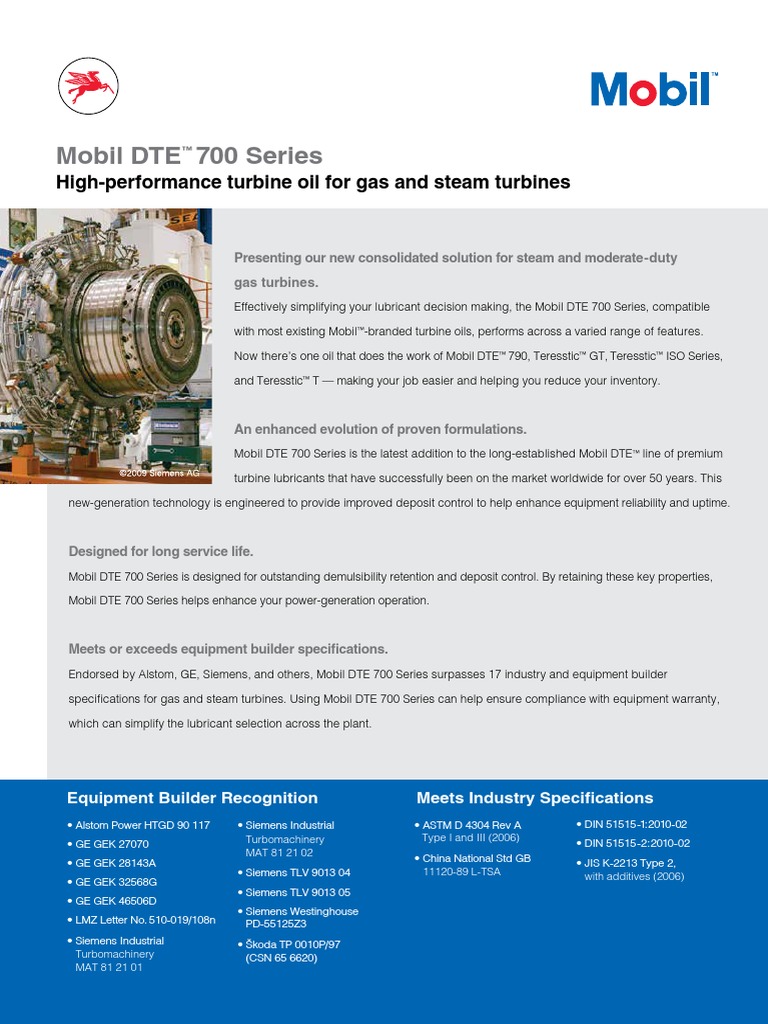 Mobil™

Mobil DTE™ 700 Series
High-performance turbine oil for gas and steam turbines

©2009 Siemens AG

Presenting our new consolidated solution for steam and moderate-duty gas turbines.
Effectively simplifying your lubricant decision making, the Mobil DTE 700 Series, compatible with most existing Mobil™-branded turbine oils, performs across a varied range of features. Now there's one oil that does the work of Mobil DTE™ 790, Teresstic™ GT, Teresstic™ ISO Series, and Teresstic™ T — making your job easier and helping you reduce your inventory.

An enhanced evolution of proven formulations.
Mobil DTE 700 Series is the latest addition to the long-established Mobil DTE™ line of premium turbine lubricants that have successfully been on the market worldwide for over 50 years. This new-generation technology is engineered to provide improved deposit control to help enhance equipment reliability and uptime.

Designed for long service life.
Mobil DTE 700 Series is designed for outstanding demulsibility retention and deposit control. By retaining these key properties, Mobil DTE 700 Series helps enhance your power-generation operation.

Meets or exceeds equipment builder specifications.
Endorsed by Alstom, GE, Siemens, and others, Mobil DTE 700 Series surpasses 17 industry and equipment builder specifications for gas and steam turbines. Using Mobil DTE 700 Series can help ensure compliance with equipment warranty, which can simplify the lubricant selection across the plant.

Equipment Builder Recognition
• Alstom Power HTGD 90 117
• GE GEK 27070
• GE GEK 28143A
• GE GEK 32568G
• GE GEK 46506D
• LMZ Letter No. 510-019/108n
• Siemens Industrial Turbomachinery MAT 81 21 01
• Siemens Industrial Turbomachinery MAT 81 21 02
• Siemens TLV 9013 04
• Siemens TLV 9013 05
• Siemens Westinghouse PD-55125Z3
• Škoda TP 0010P/97 (CSN 65 6620)

Meets Industry Specifications
• ASTM D 4304 Rev A Type I and III (2006)
• China National Std GB 11120-89 L-TSA
• DIN 51515-1:2010-02
• DIN 51515-2:2010-02
• JIS K-2213 Type 2, with additives (2006)